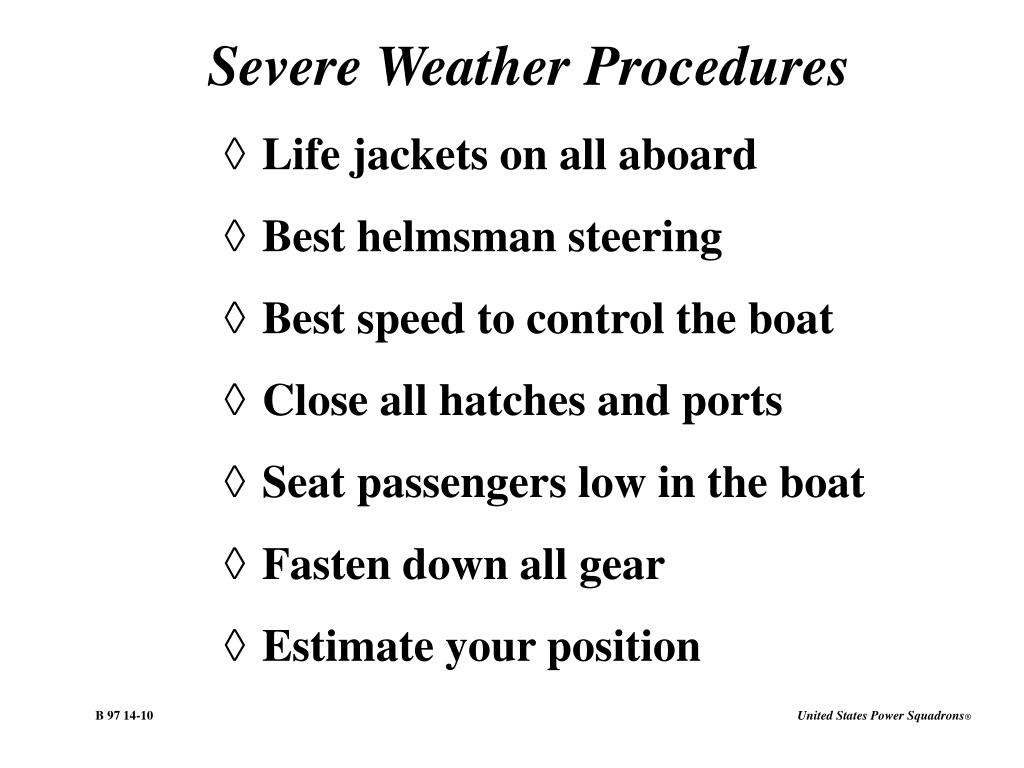 Severe Weather Procedures

◊ Life jackets on all aboard

◊ Best helmsman steering

◊ Best speed to control the boat

◊ Close all hatches and ports

◊ Seat passengers low in the boat

◊ Fasten down all gear

◊ Estimate your position

B 97 14-10

United States Power Squadrons®